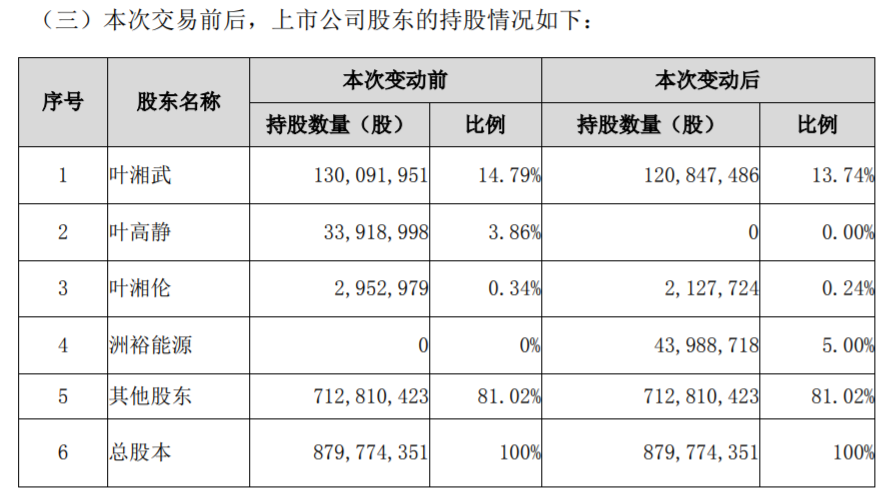 （三）本次交易前后，上市公司股东的持股情况如下：

| 序号 | 股东名称 | 本次变动前 持股数量（股） | 本次变动前 比例 | 本次变动后 持股数量（股） | 本次变动后 比例 |
|---|---|---|---|---|---|
| 1 | 叶湘武 | 130,091,951 | 14.79% | 120,847,486 | 13.74% |
| 2 | 叶高静 | 33,918,998 | 3.86% | 0 | 0.00% |
| 3 | 叶湘伦 | 2,952,979 | 0.34% | 2,127,724 | 0.24% |
| 4 | 洲裕能源 | 0 | 0% | 43,988,718 | 5.00% |
| 5 | 其他股东 | 712,810,423 | 81.02% | 712,810,423 | 81.02% |
| 6 | 总股本 | 879,774,351 | 100% | 879,774,351 | 100% |